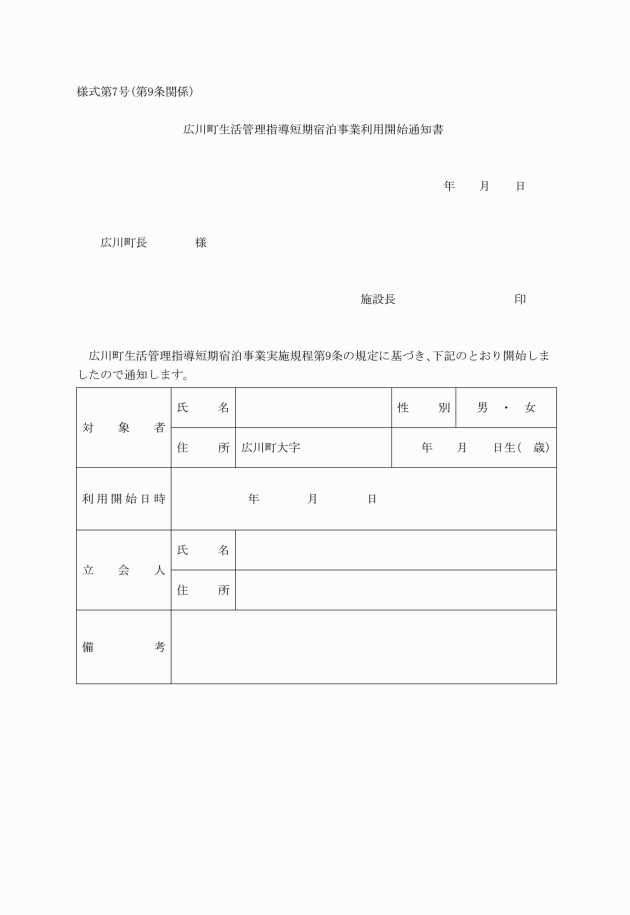 様式第7号(第9条関係)

広川町生活管理指導短期宿泊事業利用開始通知書

年　月　日

広川町長　　様

施設長　　印

広川町生活管理指導短期宿泊事業実施規程第9条の規定に基づき、下記のとおり開始しましたので通知します。

| 対象者 | 氏名 | | 性別 | 男・女 |
|---|---|---|---|---|
| | 住所 | 広川町大字 | 年　月　日生(　歳) | |
| 利用開始日時 | 年　月　日 | | | |
| 立会人 | 氏名 | | | |
| | 住所 | | | |
| 備考 | | | | |